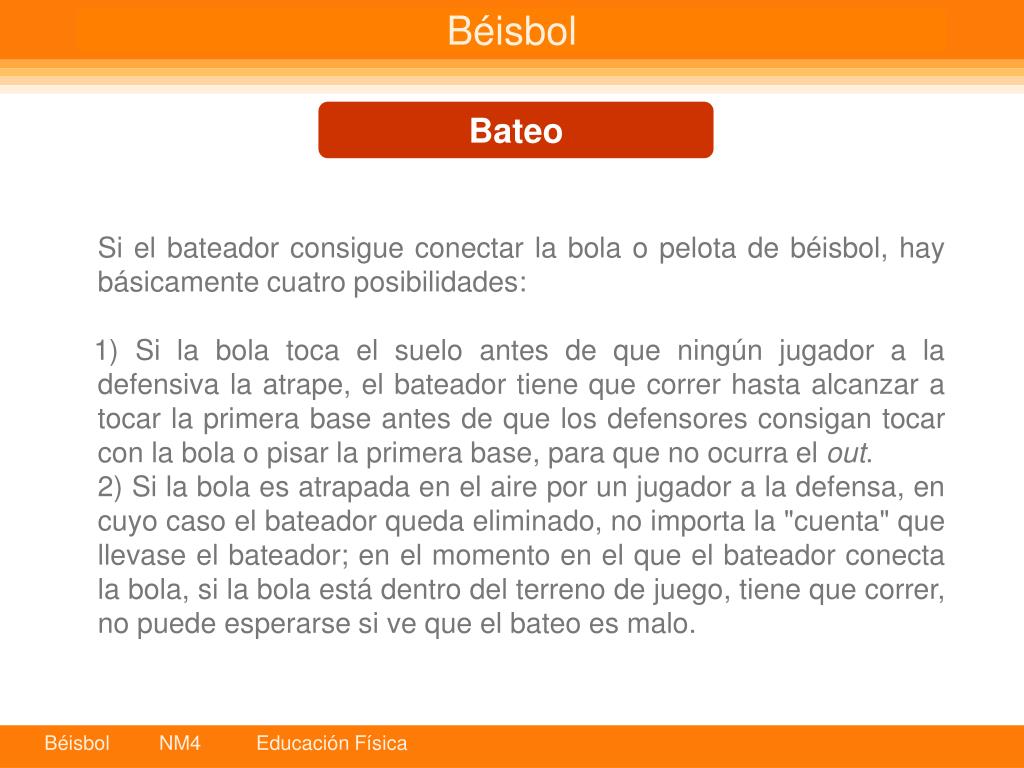 Béisbol

Bateo

Si el bateador consigue conectar la bola o pelota de béisbol, hay básicamente cuatro posibilidades:

1) Si la bola toca el suelo antes de que ningún jugador a la defensiva la atrape, el bateador tiene que correr hasta alcanzar a tocar la primera base antes de que los defensores consigan tocar con la bola o pisar la primera base, para que no ocurra el out.
2) Si la bola es atrapada en el aire por un jugador a la defensa, en cuyo caso el bateador queda eliminado, no importa la "cuenta" que llevase el bateador; en el momento en el que el bateador conecta la bola, si la bola está dentro del terreno de juego, tiene que correr, no puede esperarse si ve que el bateo es malo.

Béisbol NM4 Educación Física